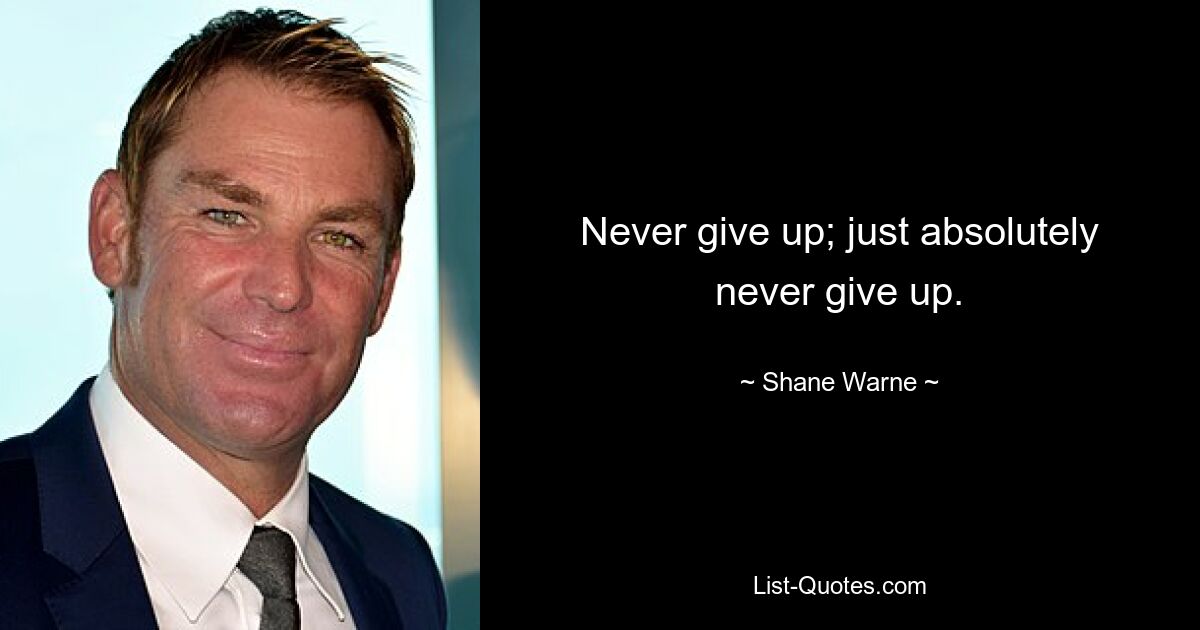 Never give up; just absolutely never give up.

~ Shane Warne ~

List-Quotes.com